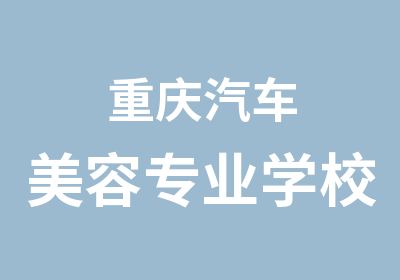 重庆汽车
美容专业学校